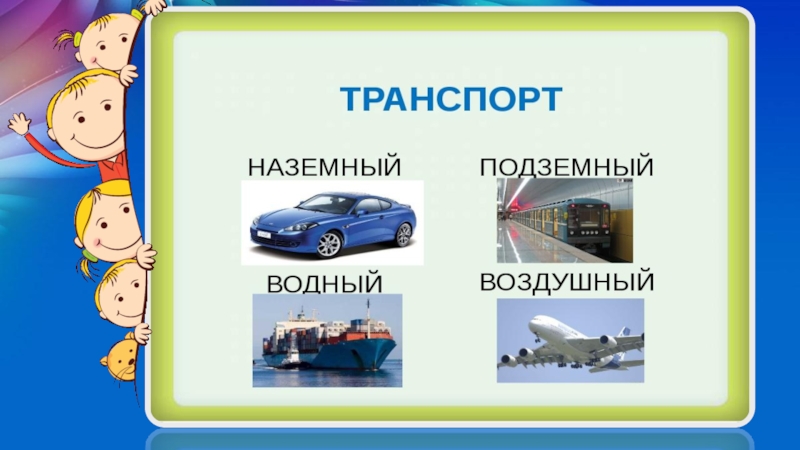 ТРАНСПОРТ

НАЗЕМНЫЙ

ПОДЗЕМНЫЙ

ВОДНЫЙ

ВОЗДУШНЫЙ